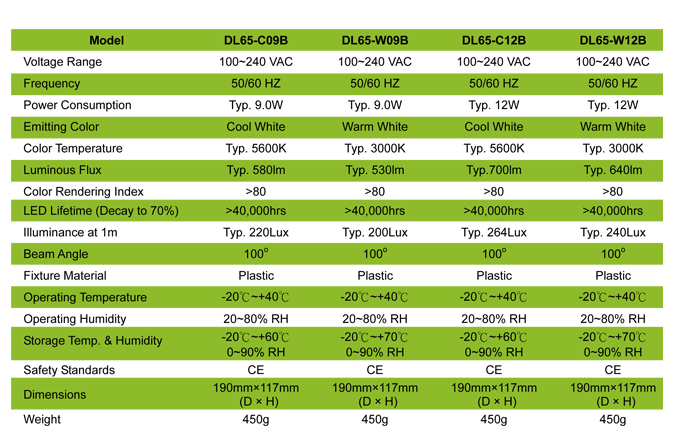 | Model | DL65-C09B | DL65-W09B | DL65-C12B | DL65-W12B |
|---|---|---|---|---|
| Voltage Range | 100~240 VAC | 100~240 VAC | 100~240 VAC | 100~240 VAC |
| Frequency | 50/60 HZ | 50/60 HZ | 50/60 HZ | 50/60 HZ |
| Power Consumption | Typ. 9.0W | Typ. 9.0W | Typ. 12W | Typ. 12W |
| Emitting Color | Cool White | Warm White | Cool White | Warm White |
| Color Temperature | Typ. 5600K | Typ. 3000K | Typ. 5600K | Typ. 3000K |
| Luminous Flux | Typ. 580lm | Typ. 530lm | Typ.700lm | Typ. 640lm |
| Color Rendering Index | >80 | >80 | >80 | >80 |
| LED Lifetime (Decay to 70%) | >40,000hrs | >40,000hrs | >40,000hrs | >40,000hrs |
| Illuminance at 1m | Typ. 220Lux | Typ. 200Lux | Typ. 264Lux | Typ. 240Lux |
| Beam Angle | 100° | 100° | 100° | 100° |
| Fixture Material | Plastic | Plastic | Plastic | Plastic |
| Operating Temperature | -20℃~+40℃ | -20℃~+40℃ | -20℃~+40℃ | -20℃~+40℃ |
| Operating Humidity | 20~80% RH | 20~80% RH | 20~80% RH | 20~80% RH |
| Storage Temp. & Humidity | -20℃~+60℃ 0~90% RH | -20℃~+70℃ 0~90% RH | -20℃~+60℃ 0~90% RH | -20℃~+70℃ 0~90% RH |
| Safety Standards | CE | CE | CE | CE |
| Dimensions | 190mm×117mm (D × H) | 190mm×117mm (D × H) | 190mm×117mm (D × H) | 190mm×117mm (D × H) |
| Weight | 450g | 450g | 450g | 450g |